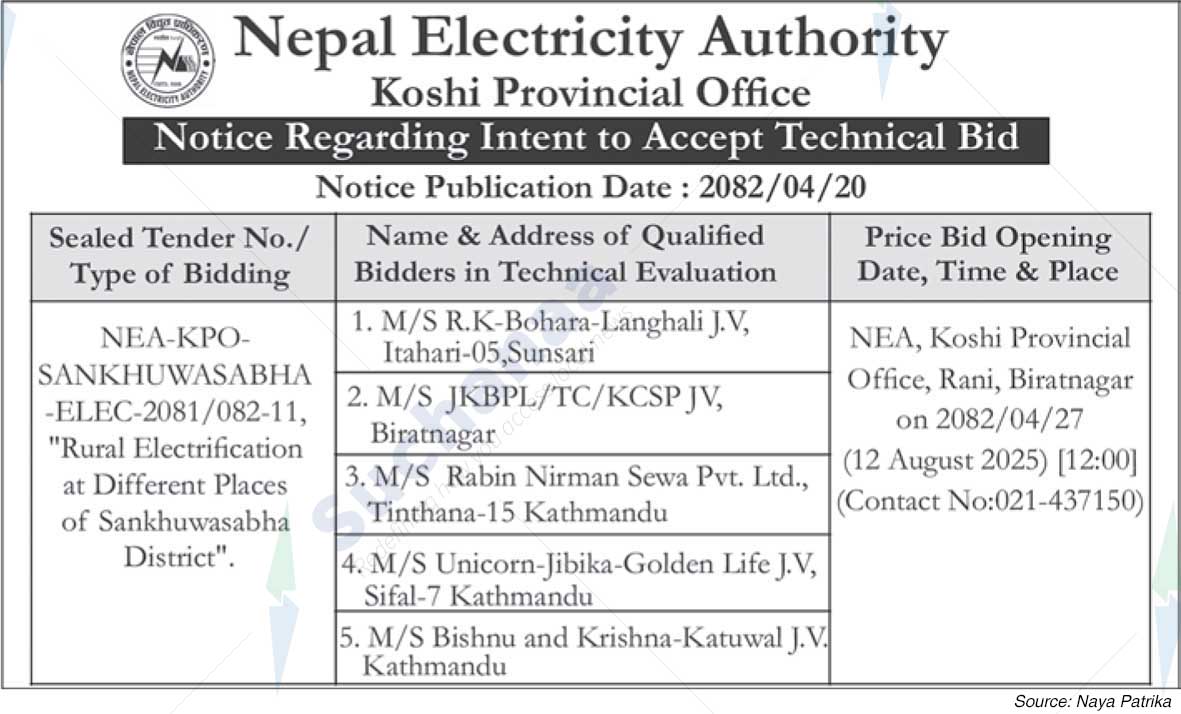 नेपाल विद्युत प्राधिकरण
NEPAL ELECTRICITY AUTHORITY

Nepal Electricity Authority
Koshi Provincial Office
Notice Regarding Intent to Accept Technical Bid
Notice Publication Date : 2082/04/20

| Sealed Tender No./ Type of Bidding | Name & Address of Qualified Bidders in Technical Evaluation | Price Bid Opening Date, Time & Place |
|---|---|---|
| NEA-KPO-SANKHUWASABHA-ELEC-2081/082-11, "Rural Electrification at Different Places of Sankhuwasabha District". | 1. M/S R.K-Bohara-Langhali J.V, Itahari-05,Sunsari | NEA, Koshi Provincial Office, Rani, Biratnagar on 2082/04/27 (12 August 2025) [12:00] (Contact No:021-437150) |
| | 2. M/S JKBPL/TC/KCSP JV, Biratnagar | |
| | 3. M/S Rabin Nirman Sewa Pvt. Ltd., Tinthana-15 Kathmandu | |
| | 4. M/S Unicorn-Jibika-Golden Life J.V, Sifal-7 Kathmandu | |
| | 5. M/S Bishnu and Krishna-Katuwal J.V. Kathmandu | |

Source: Naya Patrika